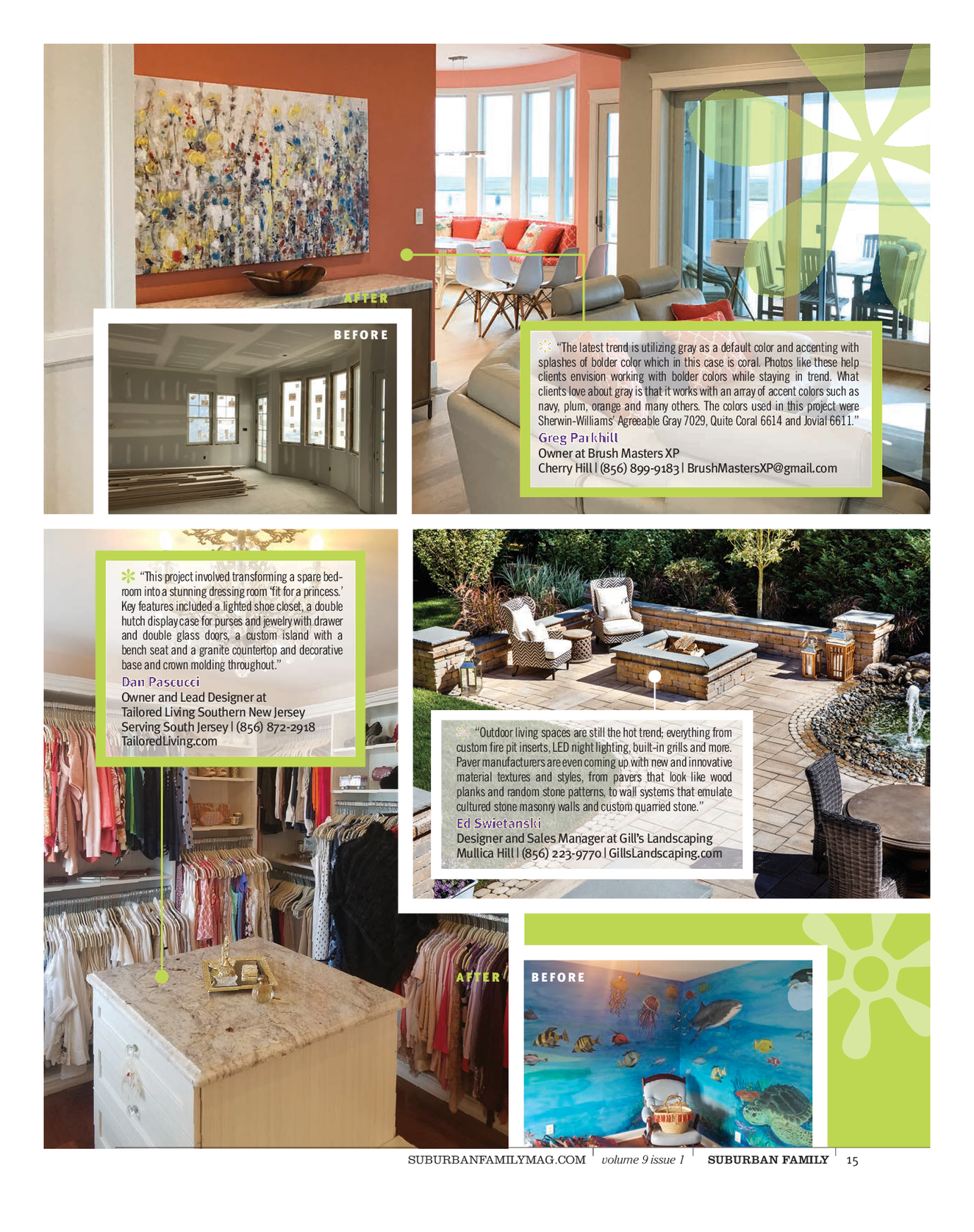 AFTER

BEFORE

"The latest trend is utilizing gray as a default color and accenting with splashes of bolder color which in this case is coral. Photos like these help clients envision working with bolder colors while staying in trend. What clients love about gray is that it works with an array of accent colors such as navy, plum, orange and many others. The colors used in this project were Sherwin-Williams' Agreeable Gray 7029, Quite Coral 6614 and Jovial 6611."

Greg Parkhill
Owner at Brush Masters XP
Cherry Hill | (856) 899-9183 | BrushMastersXP@gmail.com

"This project involved transforming a spare bedroom into a stunning dressing room 'fit for a princess.' Key features included a lighted shoe closet, a double hutch display case for purses and jewelry with drawer and double glass doors, a custom island with a bench seat and a granite countertop and decorative base and crown molding throughout."

Dan Pascucci
Owner and Lead Designer at
Tailored Living Southern New Jersey
Serving South Jersey | (856) 872-2918
TailoredLiving.com

"Outdoor living spaces are still the hot trend; everything from custom fire pit inserts, LED night lighting, built-in grills and more. Paver manufacturers are even coming up with new and innovative material textures and styles, from pavers that look like wood planks and random stone patterns, to wall systems that emulate cultured stone masonry walls and custom quarried stone."

Ed Swietanski
Designer and Sales Manager at Gill's Landscaping
Mullica Hill | (856) 223-9770 | GillsLandscaping.com

AFTER

BEFORE

SUBURBANFAMILYMAG.COM volume 9 issue 1 SUBURBAN FAMILY 15